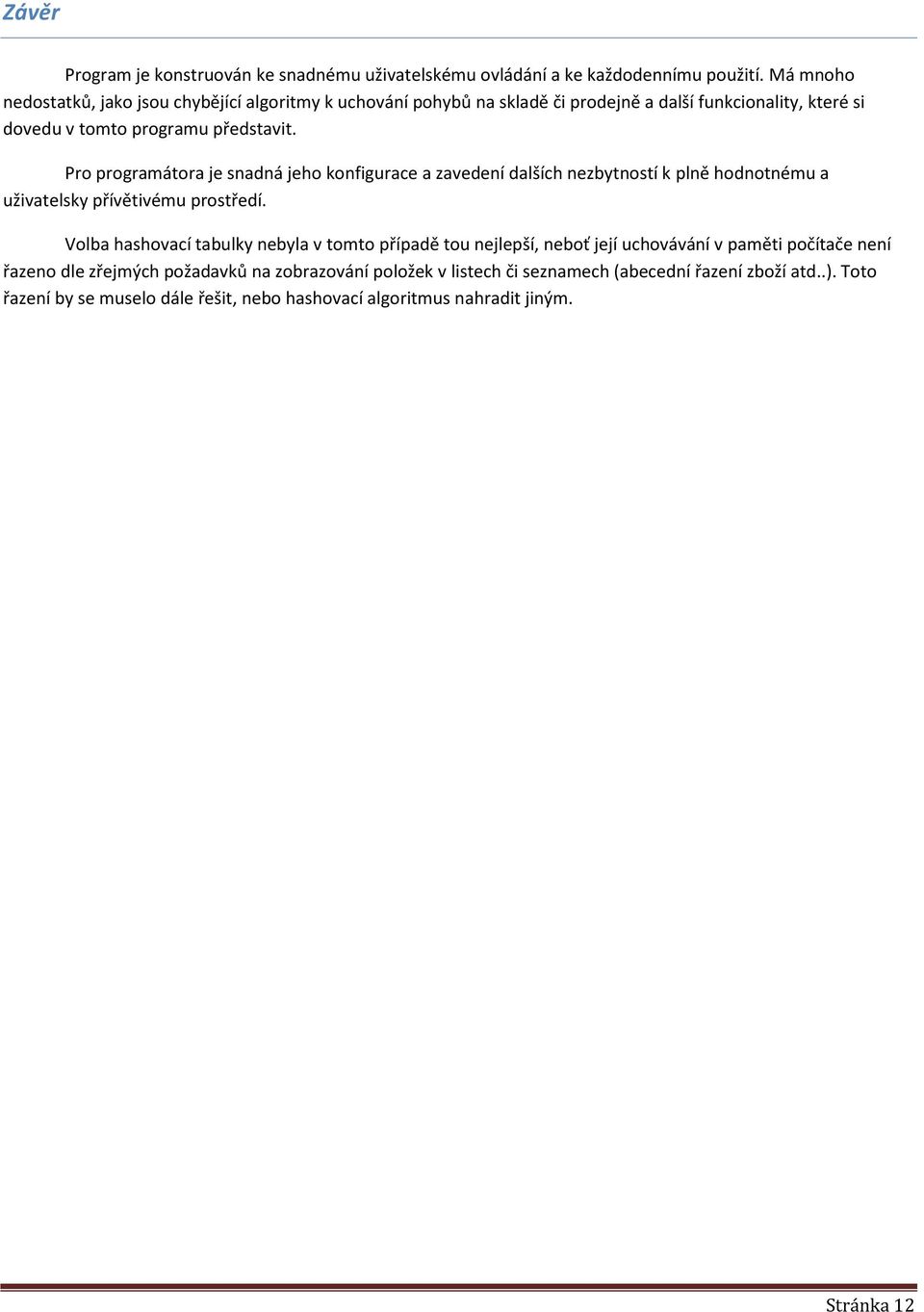 Závěr

Program je konstruován ke snadnému uživatelskému ovládání a ke každodennímu použití. Má mnoho nedostatků, jako jsou chybějící algoritmy k uchování pohybů na skladě či prodejně a další funkcionality, které si dovedu v tomto programu představit.

Pro programátora je snadná jeho konfigurace a zavedení dalších nezbytností k plně hodnotnému a uživatelsky přívětivému prostředí.

Volba hashovací tabulky nebyla v tomto případě tou nejlepší, neboť její uchovávání v paměti počítače není řazeno dle zřejmých požadavků na zobrazování položek v listech či seznamech (abecední řazení zboží atd..). Toto řazení by se muselo dále řešit, nebo hashovací algoritmus nahradit jiným.

Stránka 12